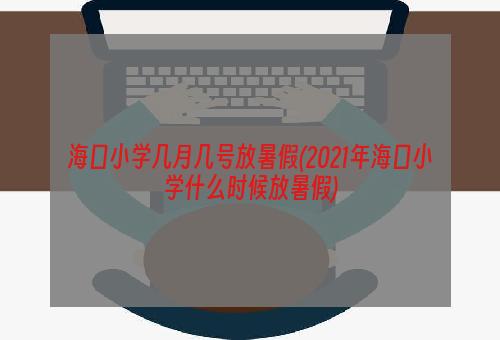 海口小学几月几号放暑假(2021年海口小学什么时候放暑假)